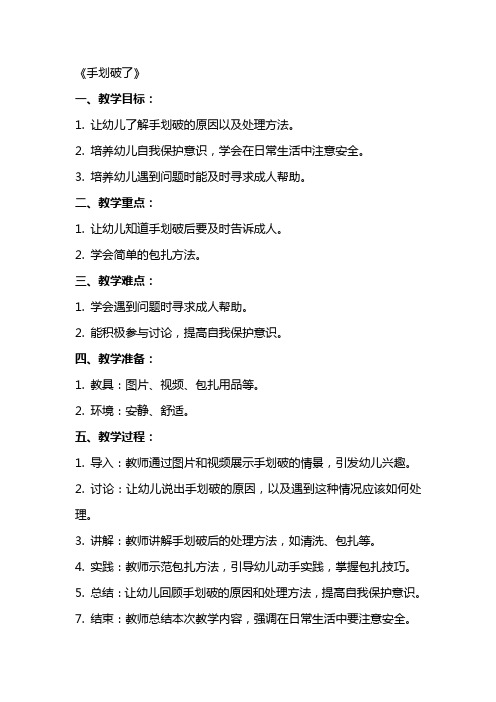 《手划破了》

一、教学目标：

1. 让幼儿了解手划破的原因以及处理方法。

2. 培养幼儿自我保护意识，学会在日常生活中注意安全。

3. 培养幼儿遇到问题时能及时寻求成人帮助。

二、教学重点：

1. 让幼儿知道手划破后要及时告诉成人。

2. 学会简单的包扎方法。

三、教学难点：

1. 学会遇到问题时寻求成人帮助。

2. 能积极参与讨论，提高自我保护意识。

四、教学准备：

1. 教具：图片、视频、包扎用品等。

2. 环境：安静、舒适。

五、教学过程：

1. 导入：教师通过图片和视频展示手划破的情景，引发幼儿兴趣。

2. 讨论：让幼儿说出手划破的原因，以及遇到这种情况应该如何处理。

3. 讲解：教师讲解手划破后的处理方法，如清洗、包扎等。

4. 实践：教师示范包扎方法，引导幼儿动手实践，掌握包扎技巧。

5. 总结：让幼儿回顾手划破的原因和处理方法，提高自我保护意识。

7. 结束：教师总结本次教学内容，强调在日常生活中要注意安全。